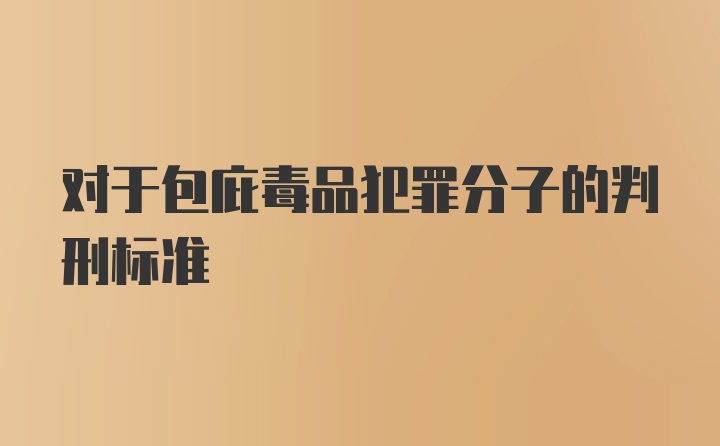 对于包庇毒品犯罪分子的判刑标准